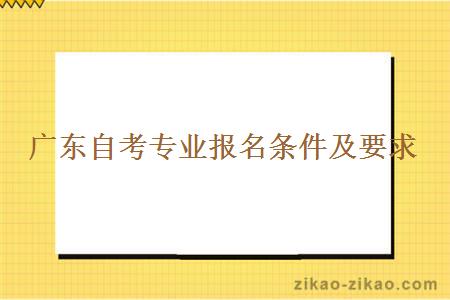 广东自考专业报名条件及要求

zikao-zikao.com